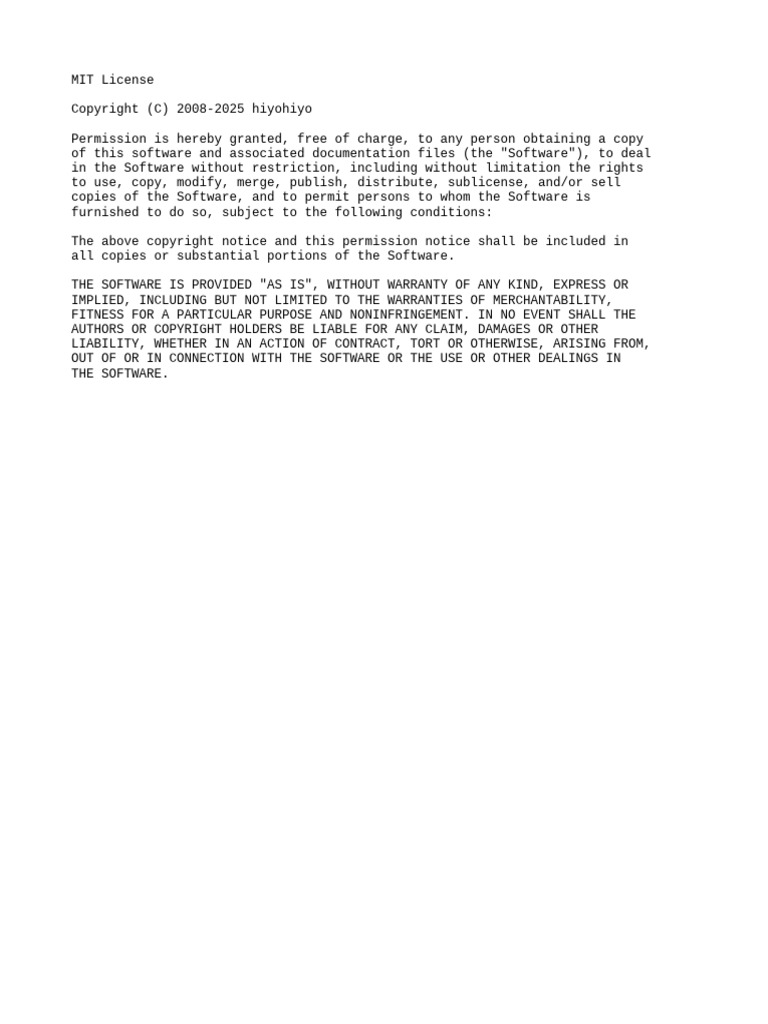 MIT License

Copyright (C) 2008-2025 hiyohiyo

Permission is hereby granted, free of charge, to any person obtaining a copy of this software and associated documentation files (the "Software"), to deal in the Software without restriction, including without limitation the rights to use, copy, modify, merge, publish, distribute, sublicense, and/or sell copies of the Software, and to permit persons to whom the Software is furnished to do so, subject to the following conditions:

The above copyright notice and this permission notice shall be included in all copies or substantial portions of the Software.

THE SOFTWARE IS PROVIDED "AS IS", WITHOUT WARRANTY OF ANY KIND, EXPRESS OR IMPLIED, INCLUDING BUT NOT LIMITED TO THE WARRANTIES OF MERCHANTABILITY, FITNESS FOR A PARTICULAR PURPOSE AND NONINFRINGEMENT. IN NO EVENT SHALL THE AUTHORS OR COPYRIGHT HOLDERS BE LIABLE FOR ANY CLAIM, DAMAGES OR OTHER LIABILITY, WHETHER IN AN ACTION OF CONTRACT, TORT OR OTHERWISE, ARISING FROM, OUT OF OR IN CONNECTION WITH THE SOFTWARE OR THE USE OR OTHER DEALINGS IN THE SOFTWARE.